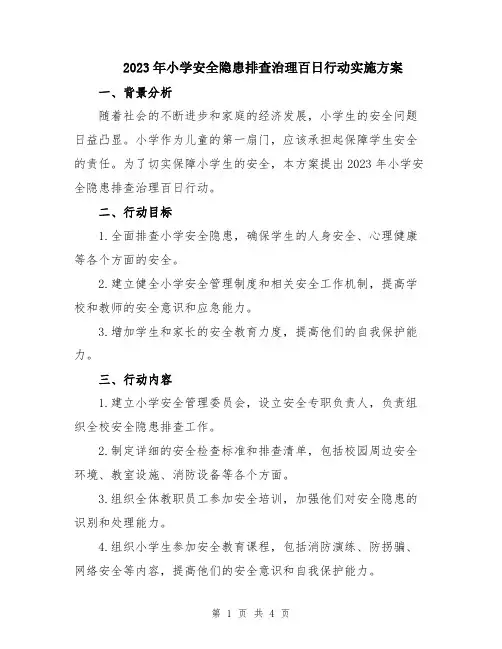 2023年小学安全隐患排查治理百日行动实施方案

一、背景分析

随着社会的不断进步和家庭的经济发展，小学生的安全问题日益凸显。小学作为儿童的第一扇门，应该承担起保障学生安全的责任。为了切实保障小学生的安全，本方案提出2023年小学安全隐患排查治理百日行动。

二、行动目标

1.全面排查小学安全隐患，确保学生的人身安全、心理健康等各个方面的安全。

2.建立健全小学安全管理制度和相关安全工作机制，提高学校和教师的安全意识和应急能力。

3.增加学生和家长的安全教育力度，提高他们的自我保护能力。

三、行动内容

1.建立小学安全管理委员会，设立安全专职负责人，负责组织全校安全隐患排查工作。

2.制定详细的安全检查标准和排查清单，包括校园周边安全环境、教室设施、消防设备等各个方面。

3.组织全体教职员工参加安全培训，加强他们对安全隐患的识别和处理能力。

4.组织小学生参加安全教育课程，包括消防演练、防拐骗、网络安全等内容，提高他们的安全意识和自我保护能力。

第 1 页 共 4 页